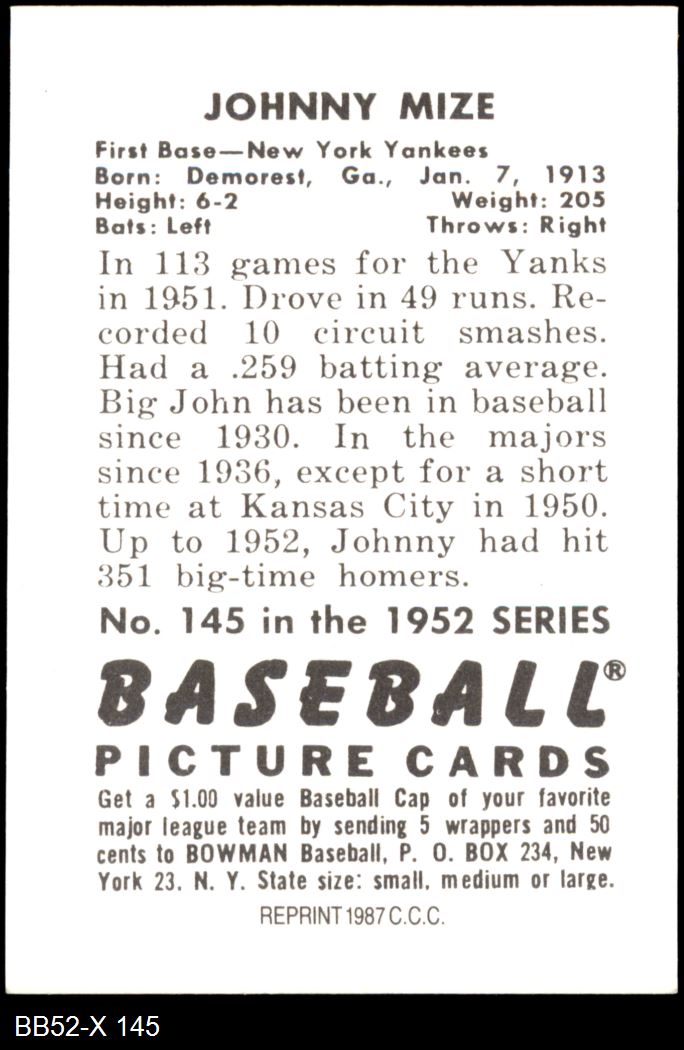 JOHNNY MIZE

First Base—New York Yankees
Born: Demorest, Ga., Jan. 7, 1913
Height: 6-2 Weight: 205
Bats: Left Throws: Right

In 113 games for the Yanks in 1951. Drove in 49 runs. Recorded 10 circuit smashes. Had a .259 batting average. Big John has been in baseball since 1930. In the majors since 1936, except for a short time at Kansas City in 1950. Up to 1952, Johnny had hit 351 big-time homers.

No. 145 in the 1952 SERIES

BASEBALL®

PICTURE CARDS

Get a $1.00 value Baseball Cap of your favorite major league team by sending 5 wrappers and 50 cents to BOWMAN Baseball, P. O. BOX 234, New York 23. N. Y. State size: small, medium or large.

REPRINT 1987 C.C.C.

BB52-X 145